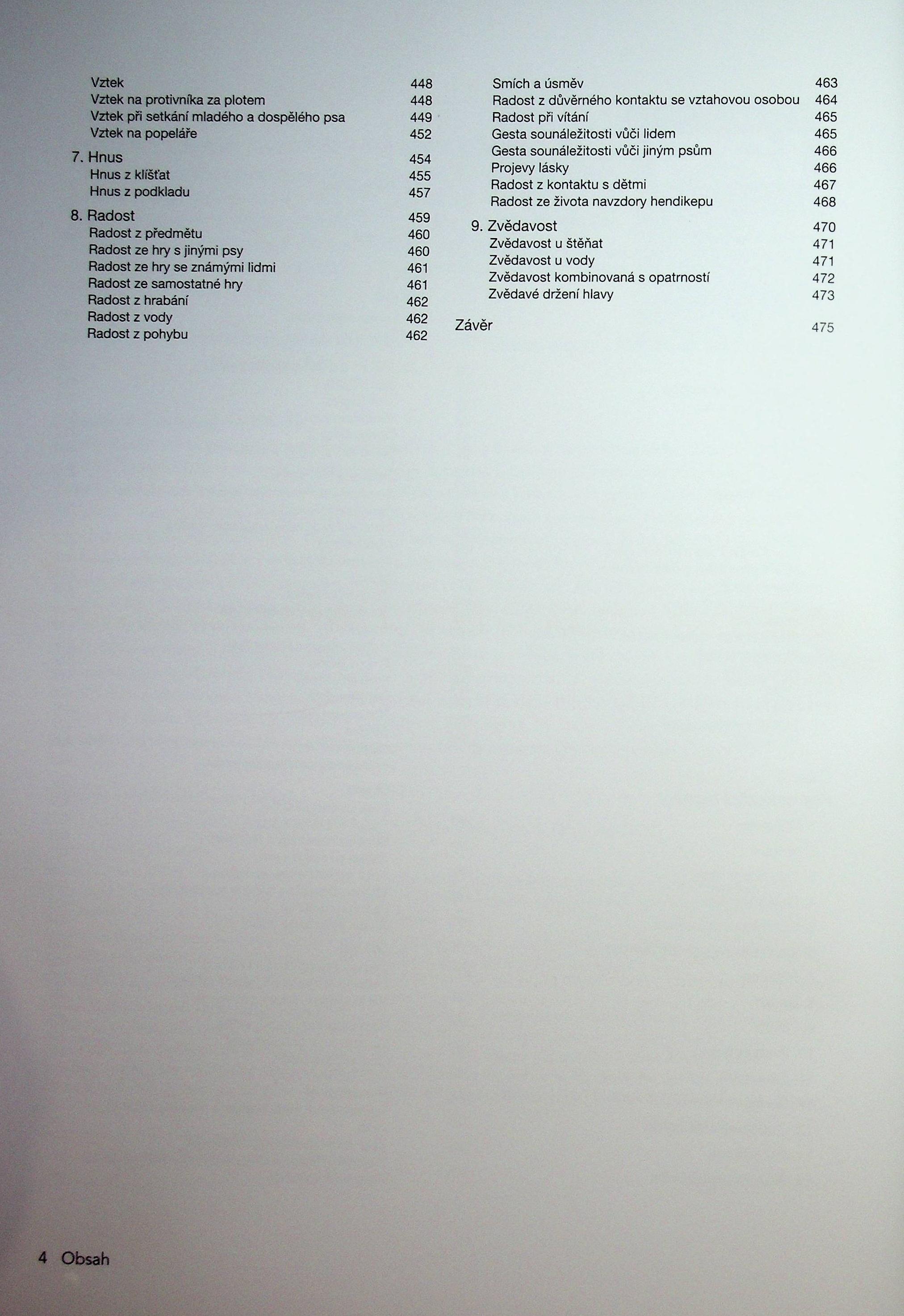 Vztek 448
Vztek na protivníka za plotem 448
Vztek při setkání mladého a dospělého psa 449
Vztek na popeláře 452

7. Hnus 454
Hnus z klíšťat 455
Hnus z podkladu 457

8. Radost 459
Radost z předmětu 460
Radost ze hry s jinými psy 460
Radost ze hry se známými lidmi 461
Radost ze samostatné hry 461
Radost z hrabání 462
Radost z vody 462
Radost z pohybu 462

Smích a úsměv 463
Radost z důvěrného kontaktu se vztahovou osobou 464
Radost při vítání 465
Gesta sounáležitosti vůči lidem 465
Gesta sounáležitosti vůči jiným psům 466
Projevy lásky 466
Radost z kontaktu s dětmi 467
Radost ze života navzdory hendikepu 468

9. Zvědavost 470
Zvědavost u štěňat 471
Zvědavost u vody 471
Zvědavost kombinovaná s opatrností 472
Zvědavé držení hlavy 473

Závěr 475

4 Obsah